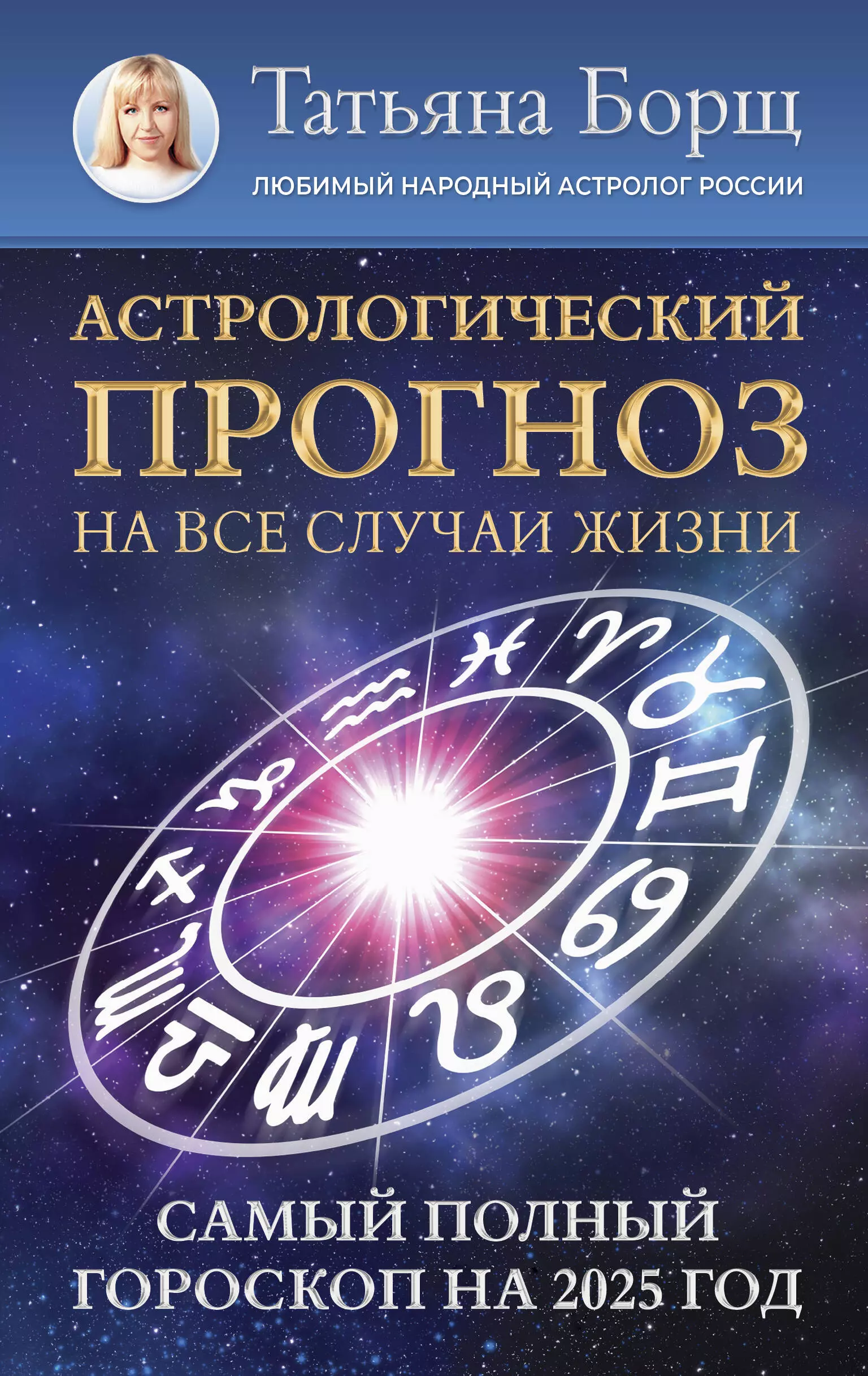 Татьяна Борщ

ЛЮБИМЫЙ НАРОДНЫЙ АСТРОЛОГ РОССИИ

АСТРОЛОГИЧЕСКИЙ ПРОГНОЗ НА ВСЕ СЛУЧАИ ЖИЗНИ

САМЫЙ ПОЛНЫЙ ГОРОСКОП НА 2025 ГОД